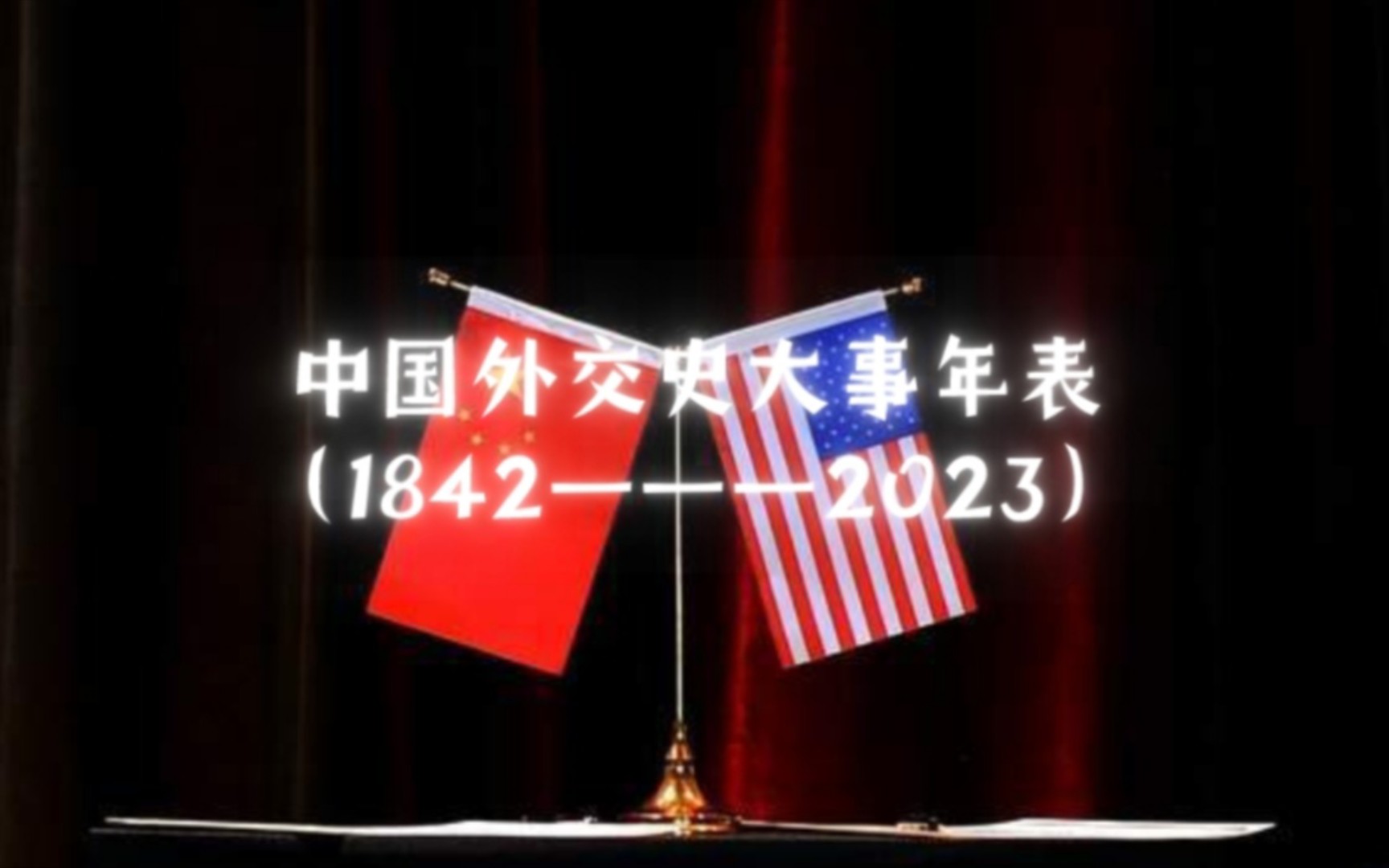 中国外交史大事年表
（1842———2023）